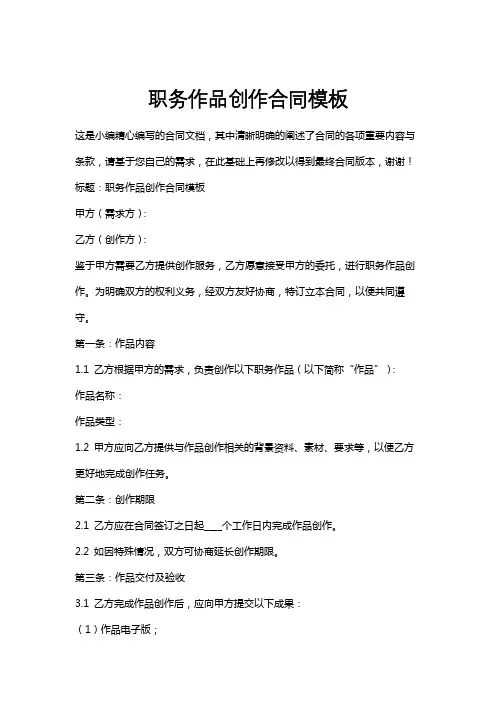 职务作品创作合同模板

这是小编精心编写的合同文档，其中清晰明确的阐述了合同的各项重要内容与条款，请基于您自己的需求，在此基础上再修改以得到最终合同版本，谢谢！

标题：职务作品创作合同模板

甲方（需求方）：

乙方（创作方）：

鉴于甲方需要乙方提供创作服务，乙方愿意接受甲方的委托，进行职务作品创作。为明确双方的权利义务，经双方友好协商，特订立本合同，以便共同遵守。

第一条：作品内容

1.1 乙方根据甲方的需求，负责创作以下职务作品（以下简称“作品”）：

作品名称：

作品类型：

1.2 甲方应向乙方提供与作品创作相关的背景资料、素材、要求等，以便乙方更好地完成创作任务。

第二条：创作期限

2.1 乙方应在合同签订之日起____个工作日内完成作品创作。

2.2 如因特殊情况，双方可协商延长创作期限。

第三条：作品交付及验收

3.1 乙方完成作品创作后，应向甲方提交以下成果：

（1）作品电子版；